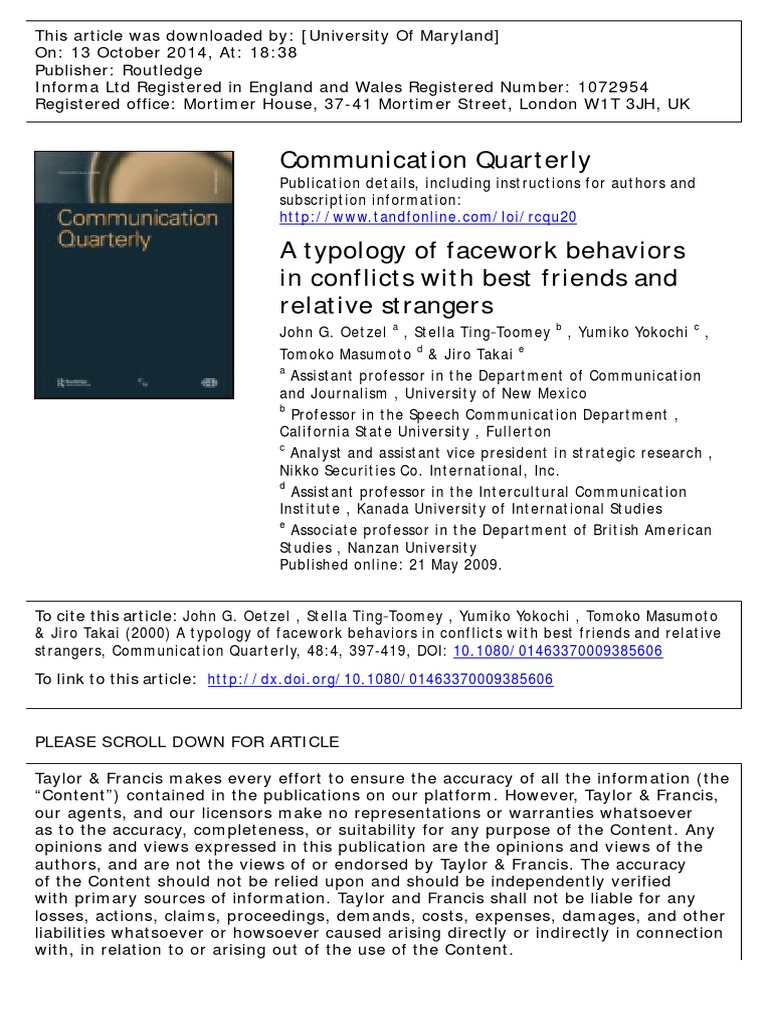 This article was downloaded by: [University Of Maryland]
On: 13 October 2014, At: 18:38
Publisher: Routledge
Informa Ltd Registered in England and Wales Registered Number: 1072954
Registered office: Mortimer House, 37-41 Mortimer Street, London W1T 3JH, UK

Communication Quarterly

Communication Quarterly
Publication details, including instructions for authors and subscription information:
http://www.tandfonline.com/loi/rcqu20

A typology of facework behaviors in conflicts with best friends and relative strangers
John G. Oetzel $^a$ , Stella Ting-Toomey $^b$ , Yumiko Yokochi $^c$ , Tomoko Masumoto $^d$ & Jiro Takai $^e$
$^a$ Assistant professor in the Department of Communication and Journalism , University of New Mexico
$^b$ Professor in the Speech Communication Department , California State University , Fullerton
$^c$ Analyst and assistant vice president in strategic research , Nikko Securities Co. International, Inc.
$^d$ Assistant professor in the Intercultural Communication Institute , Kanada University of International Studies
$^e$ Associate professor in the Department of British American Studies , Nanzan University
Published online: 21 May 2009.

To cite this article: John G. Oetzel , Stella Ting-Toomey , Yumiko Yokochi , Tomoko Masumoto & Jiro Takai (2000) A typology of facework behaviors in conflicts with best friends and relative strangers, Communication Quarterly, 48:4, 397-419, DOI: 10.1080/01463370009385606

To link to this article: http://dx.doi.org/10.1080/01463370009385606

PLEASE SCROLL DOWN FOR ARTICLE

Taylor & Francis makes every effort to ensure the accuracy of all the information (the “Content”) contained in the publications on our platform. However, Taylor & Francis, our agents, and our licensors make no representations or warranties whatsoever as to the accuracy, completeness, or suitability for any purpose of the Content. Any opinions and views expressed in this publication are the opinions and views of the authors, and are not the views of or endorsed by Taylor & Francis. The accuracy of the Content should not be relied upon and should be independently verified with primary sources of information. Taylor and Francis shall not be liable for any losses, actions, claims, proceedings, demands, costs, expenses, damages, and other liabilities whatsoever or howsoever caused arising directly or indirectly in connection with, in relation to or arising out of the use of the Content.